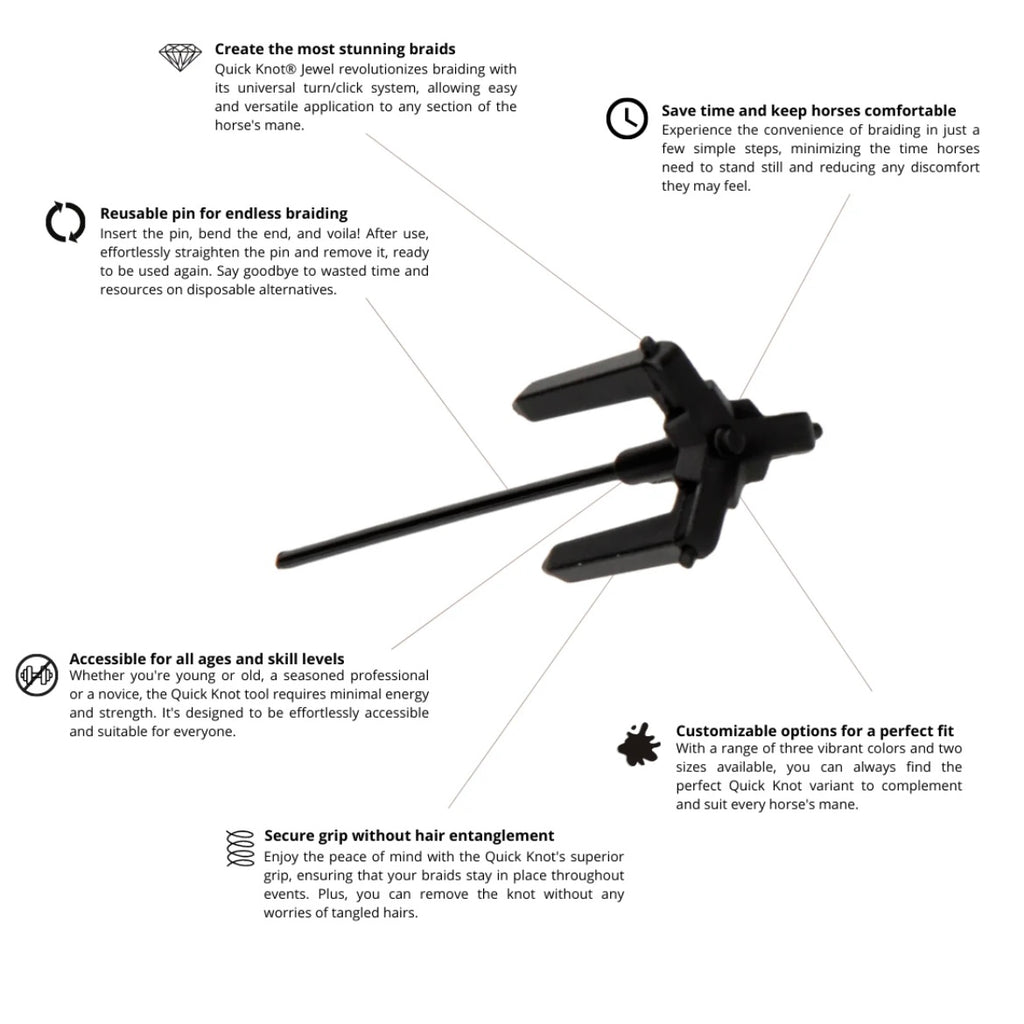 Create the most stunning braids
Quick Knot® Jewel revolutionizes braiding with its universal turn/click system, allowing easy and versatile application to any section of the horse's mane.

Save time and keep horses comfortable
Experience the convenience of braiding in just a few simple steps, minimizing the time horses need to stand still and reducing any discomfort they may feel.

Reusable pin for endless braiding
Insert the pin, bend the end, and voila! After use, effortlessly straighten the pin and remove it, ready to be used again. Say goodbye to wasted time and resources on disposable alternatives.

Accessible for all ages and skill levels
Whether you're young or old, a seasoned professional or a novice, the Quick Knot tool requires minimal energy and strength. It's designed to be effortlessly accessible and suitable for everyone.

Customizable options for a perfect fit
With a range of three vibrant colors and two sizes available, you can always find the perfect Quick Knot variant to complement and suit every horse's mane.

Secure grip without hair entanglement
Enjoy the peace of mind with the Quick Knot's superior grip, ensuring that your braids stay in place throughout events. Plus, you can remove the knot without any worries of tangled hairs.